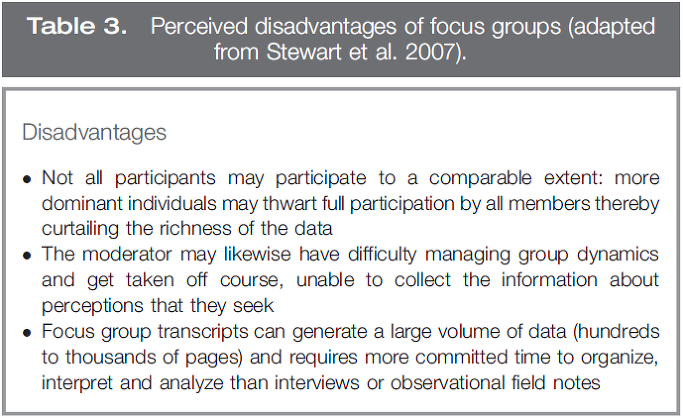 Table 3. Perceived disadvantages of focus groups (adapted from Stewart et al. 2007).

Disadvantages

• Not all participants may participate to a comparable extent: more dominant individuals may thwart full participation by all members thereby curtailing the richness of the data
• The moderator may likewise have difficulty managing group dynamics and get taken off course, unable to collect the information about perceptions that they seek
• Focus group transcripts can generate a large volume of data (hundreds to thousands of pages) and requires more committed time to organize, interpret and analyze than interviews or observational field notes